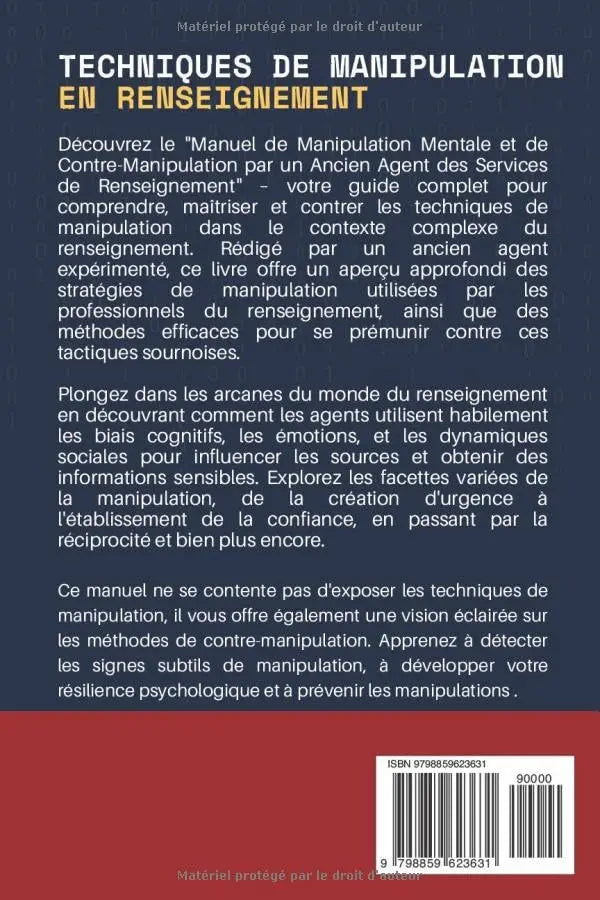 Matériel protégé par le droit d'auteur

TECHNIQUES DE MANIPULATION
EN RENSEIGNEMENT

Découvrez le "Manuel de Manipulation Mentale et de Contre-Manipulation par un Ancien Agent des Services de Renseignement" - votre guide complet pour comprendre, maitriser et contrer les techniques de manipulation dans le contexte complexe du renseignement. Rédigé par un ancien agent expérimenté, ce livre offre un aperçu approfondi des stratégies de manipulation utilisées par les professionnels du renseignement, ainsi que des méthodes efficaces pour se prémunir contre ces tactiques sournoises.

Plongez dans les arcanes du monde du renseignement en découvrant comment les agents utilisent habilement les biais cognitifs, les émotions, et les dynamiques sociales pour influencer les sources et obtenir des informations sensibles. Explorez les facettes variées de la manipulation, de la création d'urgence à l'établissement de la confiance, en passant par la réciprocité et bien plus encore.

Ce manuel ne se contente pas d'exposer les techniques de manipulation, il vous offre également une vision éclairée sur les méthodes de contre-manipulation. Apprenez à détecter les signes subtils de manipulation, à développer votre résilience psychologique et à prévenir les manipulations .

ISBN 9798859623631

90000

9 798859 623631

Matériel protégé par le droit d'auteur